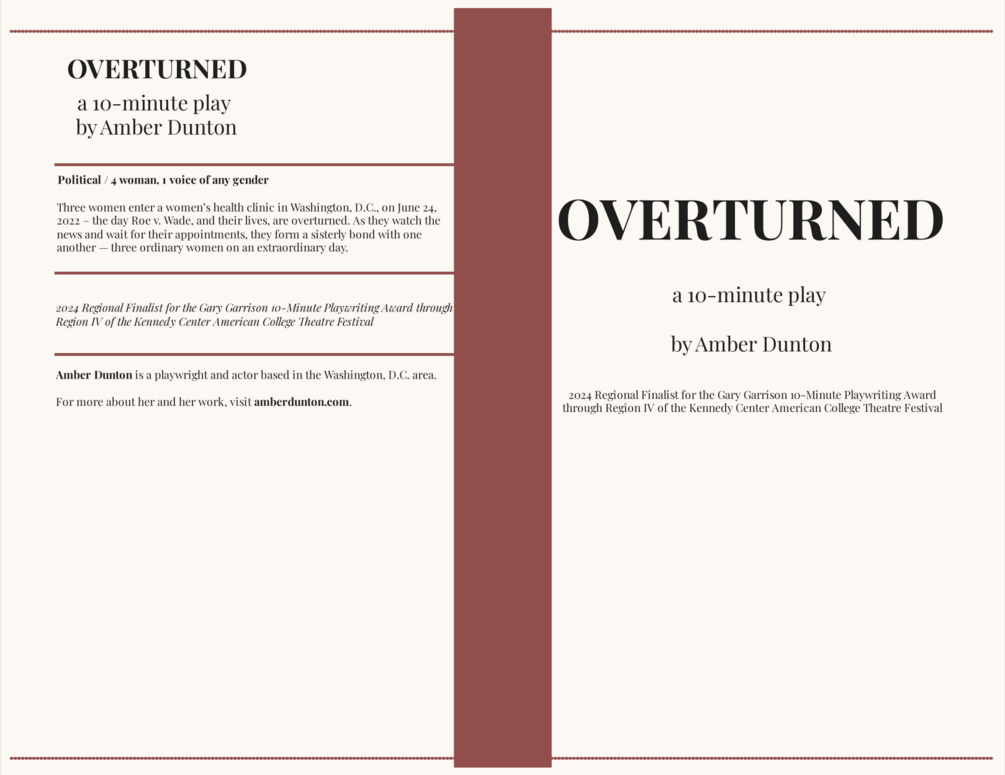 OVERTURNED

a 10-minute play
by Amber Dunton

Political / 4 woman, 1 voice of any gender

Three women enter a women's health clinic in Washington, D.C., on June 24, 2022 – the day Roe v. Wade, and their lives, are overturned. As they watch the news and wait for their appointments, they form a sisterly bond with one another — three ordinary women on an extraordinary day.

2024 Regional Finalist for the Gary Garrison 10-Minute Playwriting Award through Region IV of the Kennedy Center American College Theatre Festival

Amber Dunton is a playwright and actor based in the Washington, D.C. area.

For more about her and her work, visit amberdunton.com.

OVERTURNED

a 10-minute play

by Amber Dunton

2024 Regional Finalist for the Gary Garrison 10-Minute Playwriting Award through Region IV of the Kennedy Center American College Theatre Festival